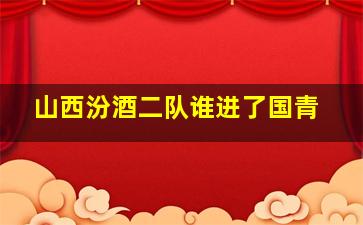 山西汾酒二队谁进了国青